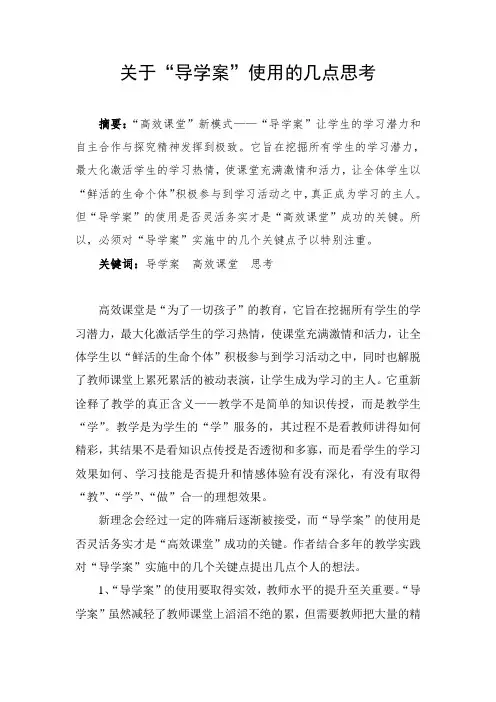 关于“导学案”使用的几点思考

摘要：“高效课堂”新模式——“导学案”让学生的学习潜力和自主合作与探究精神发挥到极致。它旨在挖掘所有学生的学习潜力，最大化激活学生的学习热情，使课堂充满激情和活力，让全体学生以“鲜活的生命个体”积极参与到学习活动之中，真正成为学习的主人。但“导学案”的使用是否灵活务实才是“高效课堂”成功的关键。所以，必须对“导学案”实施中的几个关键点予以特别注重。

关键词：导学案　高效课堂　思考

高效课堂是“为了一切孩子”的教育，它旨在挖掘所有学生的学习潜力，最大化激活学生的学习热情，使课堂充满激情和活力，让全体学生以“鲜活的生命个体”积极参与到学习活动之中，同时也解脱了教师课堂上累死累活的被动表演，让学生成为学习的主人。它重新诠释了教学的真正含义——教学不是简单的知识传授，而是教学生“学”。教学是为学生的“学”服务的，其过程不是看教师讲得如何精彩，其结果不是看知识点传授是否透彻和多寡，而是看学生的学习效果如何、学习技能是否提升和情感体验有没有深化，有没有取得“教”、“学”、“做”合一的理想效果。

新理念会经过一定的阵痛后逐渐被接受，而“导学案”的使用是否灵活务实才是“高效课堂”成功的关键。作者结合多年的教学实践对“导学案”实施中的几个关键点提出几点个人的想法。

1、“导学案”的使用要取得实效，教师水平的提升至关重要。“导学案”虽然减轻了教师课堂上滔滔不绝的累，但需要教师把大量的精